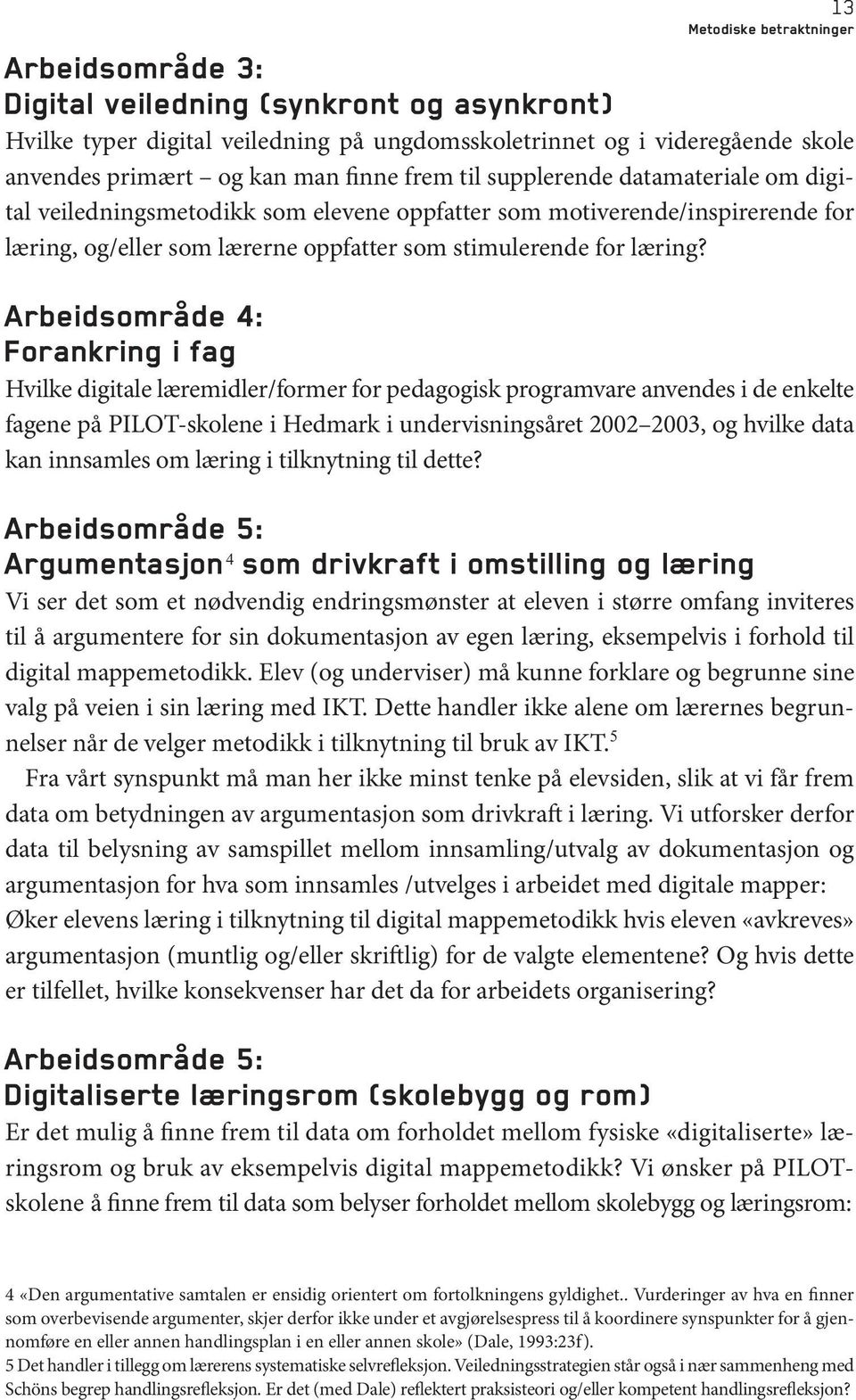 13
Metodiske betraktninger

Arbeidsområde 3:
Digital veiledning (synkront og asynkront)

Hvilke typer digital veiledning på ungdomsskoletrinnet og i videregående skole anvendes primært – og kan man finne frem til supplerende datamateriale om digital veiledningsmetodikk som elevene oppfatter som motiverende/inspirerende for læring, og/eller som lærerne oppfatter som stimulerende for læring?

Arbeidsområde 4:
Forankring i fag

Hvilke digitale læremidler/former for pedagogisk programvare anvendes i de enkelte fagene på PILOT-skolene i Hedmark i undervisningsåret 2002–2003, og hvilke data kan innsamles om læring i tilknytning til dette?

Arbeidsområde 5:
Argumentasjon$^4$ som drivkraft i omstilling og læring

Vi ser det som et nødvendig endringsmønster at eleven i større omfang inviteres til å argumentere for sin dokumentasjon av egen læring, eksempelvis i forhold til digital mappemetodikk. Elev (og underviser) må kunne forklare og begrunne sine valg på veien i sin læring med IKT. Dette handler ikke alene om lærernes begrunnelser når de velger metodikk i tilknytning til bruk av IKT.$^5$

Fra vårt synspunkt må man her ikke minst tenke på elevsiden, slik at vi får frem data om betydningen av argumentasjon som drivkraft i læring. Vi utforsker derfor data til belysning av samspillet mellom innsamling/utvalg av dokumentasjon og argumentasjon for hva som innsamles /utvelges i arbeidet med digitale mapper: Øker elevens læring i tilknytning til digital mappemetodikk hvis eleven «avkreves» argumentasjon (muntlig og/eller skriftlig) for de valgte elementene? Og hvis dette er tilfellet, hvilke konsekvenser har det da for arbeidets organisering?

Arbeidsområde 5:
Digitaliserte læringsrom (skolebygg og rom)

Er det mulig å finne frem til data om forholdet mellom fysiske «digitaliserte» læringsrom og bruk av eksempelvis digital mappemetodikk? Vi ønsker på PILOT-skolene å finne frem til data som belyser forholdet mellom skolebygg og læringsrom:

4 «Den argumentative samtalen er ensidig orientert om fortolkningens gyldighet.. Vurderinger av hva en finner som overbevisende argumenter, skjer derfor ikke under et avgjørelsespress til å koordinere synspunkter for å gjennomføre en eller annen handlingsplan i en eller annen skole» (Dale, 1993:23f).
5 Det handler i tillegg om lærerens systematiske selvrefleksjon. Veiledningsstrategien står også i nær sammenheng med Schöns begrep handlingsrefleksjon. Er det (med Dale) reflektert praksisteori og/eller kompetent handlingsrefleksjon?